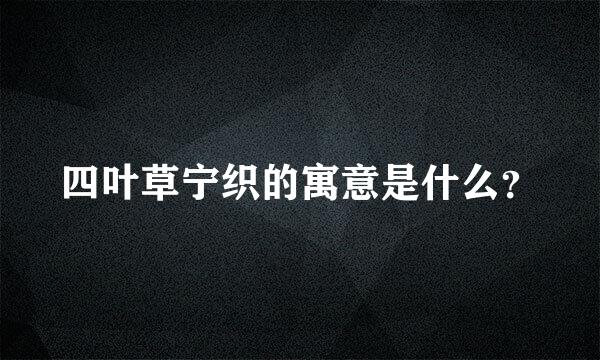 四叶草宁织的寓意是什么?